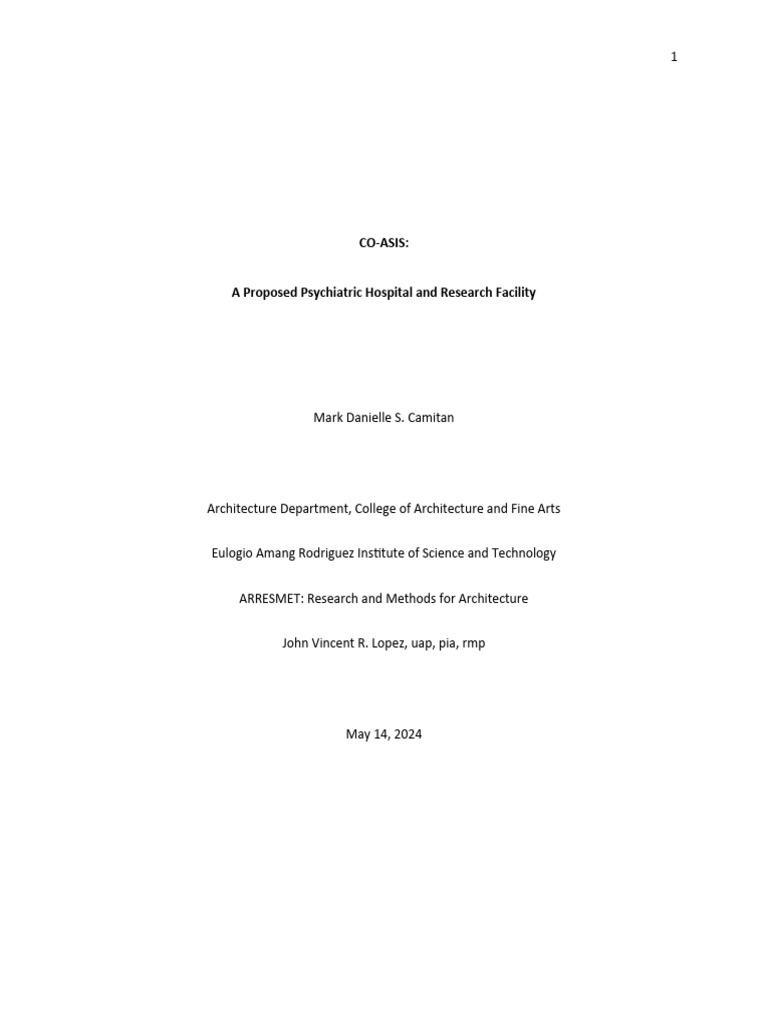 1

CO-ASIS:

A Proposed Psychiatric Hospital and Research Facility

Mark Danielle S. Camitan

Architecture Department, College of Architecture and Fine Arts

Eulogio Amang Rodriguez Institute of Science and Technology

ARRESMET: Research and Methods for Architecture

John Vincent R. Lopez, uap, pia, rmp

May 14, 2024